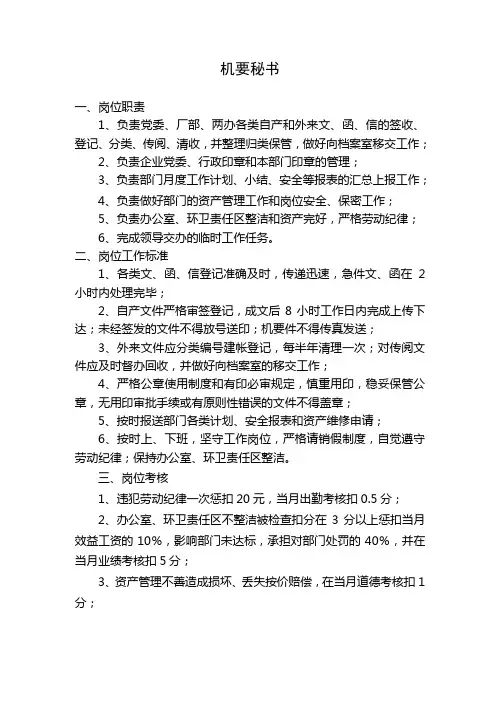 机要秘书

一、岗位职责

1、负责党委、厂部、两办各类自产和外来文、函、信的签收、登记、分类、传阅、清收，并整理归类保管，做好向档案室移交工作；

2、负责企业党委、行政印章和本部门印章的管理；

3、负责部门月度工作计划、小结、安全等报表的汇总上报工作；

4、负责做好部门的资产管理工作和岗位安全、保密工作；

5、负责办公室、环卫责任区整洁和资产完好，严格劳动纪律；

6、完成领导交办的临时工作任务。

二、岗位工作标准

1、各类文、函、信登记准确及时，传递迅速，急件文、函在 2 小时内处理完毕；

2、自产文件严格审签登记，成文后 8 小时工作日内完成上传下达；未经签发的文件不得放号送印；机要件不得传真发送；

3、外来文件应分类编号建帐登记，每半年清理一次；对传阅文件应及时督办回收，并做好向档案室的移交工作；

4、严格公章使用制度和有印必审规定，慎重用印，稳妥保管公章，无用印审批手续或有原则性错误的文件不得盖章；

5、按时报送部门各类计划、安全报表和资产维修申请；

6、按时上、下班，坚守工作岗位，严格请销假制度，自觉遵守劳动纪律；保持办公室、环卫责任区整洁。

三、岗位考核

1、违犯劳动纪律一次惩扣 20 元，当月出勤考核扣 0.5 分；

2、办公室、环卫责任区不整洁被检查扣分在 3 分以上惩扣当月效益工资的 10%，影响部门未达标，承担对部门处罚的 40%，并在当月业绩考核扣 5 分；

3、资产管理不善造成损坏、丢失按价赔偿，在当月道德考核扣 1 分；